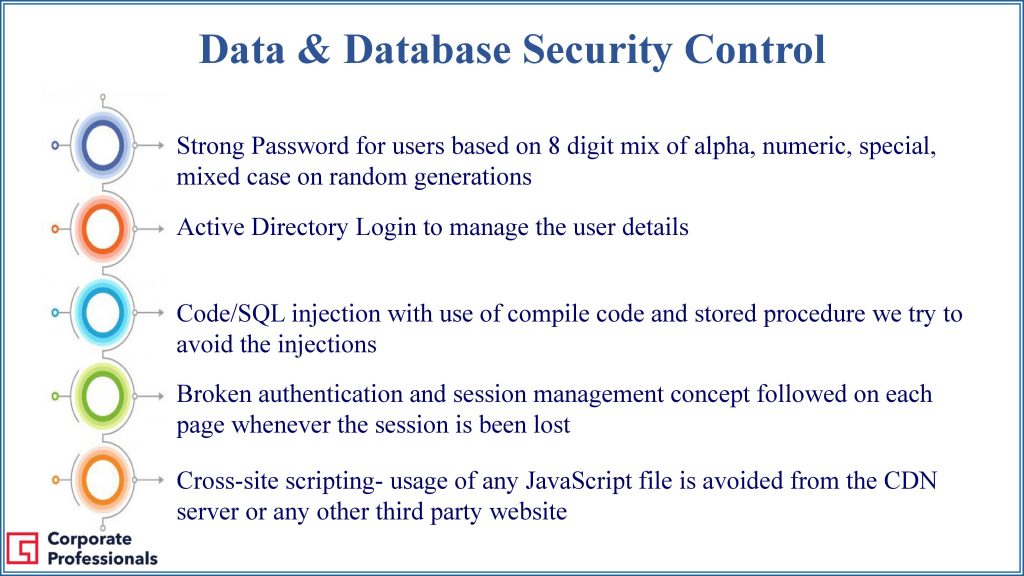 Data & Database Security Control

Strong Password for users based on 8 digit mix of alpha, numeric, special, mixed case on random generations

Active Directory Login to manage the user details

Code/SQL injection with use of compile code and stored procedure we try to avoid the injections

Broken authentication and session management concept followed on each page whenever the session is been lost

Cross-site scripting- usage of any JavaScript file is avoided from the CDN server or any other third party website

Corporate Professionals